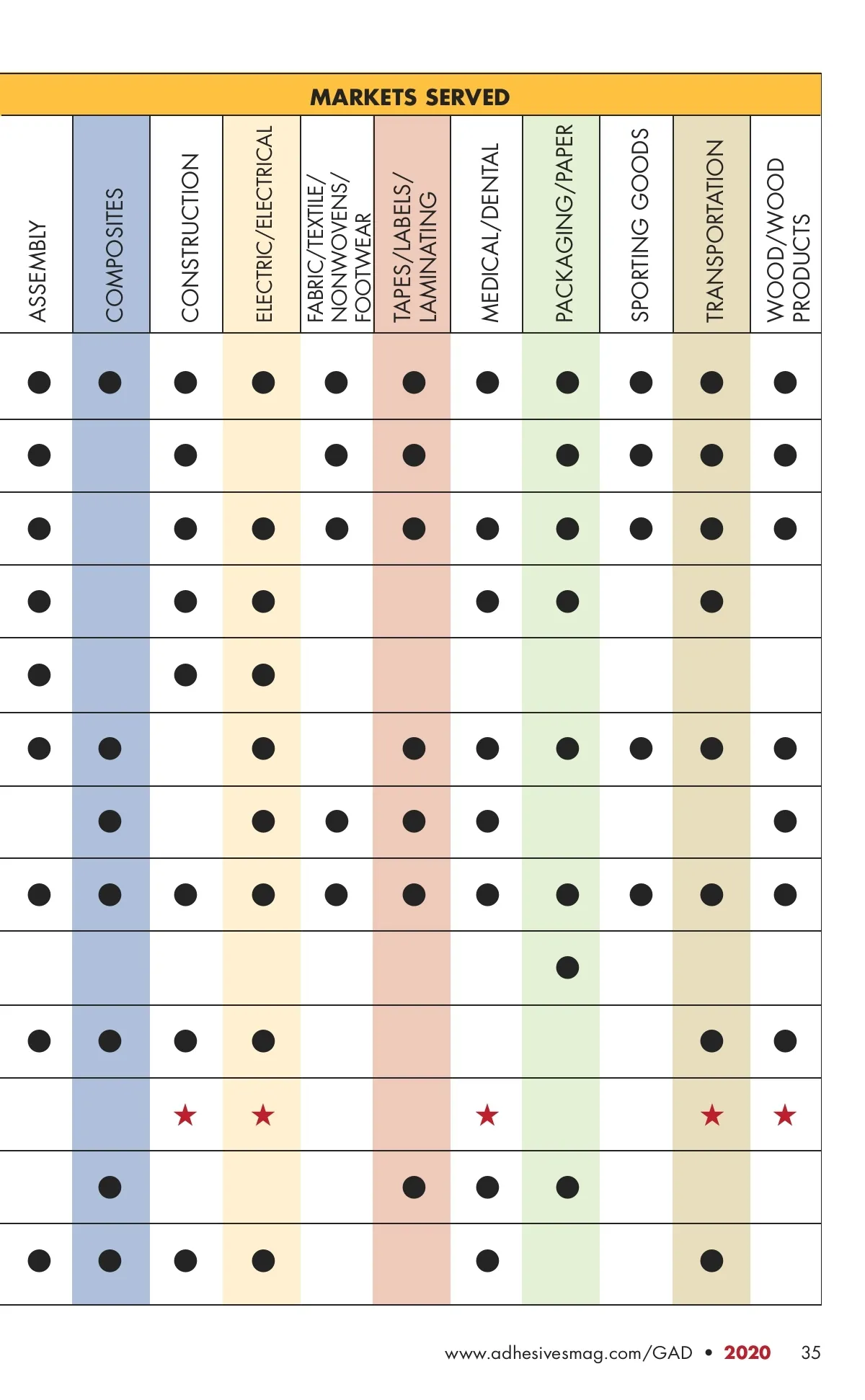 MARKETS SERVED

| ASSEMBLY | COMPOSITES | CONSTRUCTION | ELECTRIC/ELECTRICAL | FABRIC/TEXTILE/ NONWOVENS/ FOOTWEAR | TAPES/LABELS/ LAMINATING | MEDICAL/DENTAL | PACKAGING/PAPER | SPORTING GOODS | TRANSPORTATION | WOOD/WOOD PRODUCTS |
|---|---|---|---|---|---|---|---|---|---|---|
| ● | ● | ● | ● | ● | ● | ● | ● | ● | ● | ● |
| ● | | ● | | ● | ● | | ● | ● | ● | ● |
| ● | | ● | ● | ● | ● | ● | ● | ● | ● | ● |
| ● | | ● | ● | | | ● | ● | | ● | |
| ● | | ● | ● | | | | | | | |
| ● | ● | | ● | | ● | ● | ● | ● | ● | ● |
| | ● | | ● | ● | ● | ● | | | | ● |
| ● | ● | ● | ● | ● | ● | ● | ● | ● | ● | ● |
| | | | | | | | ● | | | |
| ● | ● | ● | ● | | | | | | ● | ● |
| | | ★ | ★ | | | ★ | | | ★ | ★ |
| | ● | | | | ● | ● | ● | | | |
| ● | ● | ● | ● | | | ● | | | ● | |

www.adhesivesmag.com/GAD • 2020 35